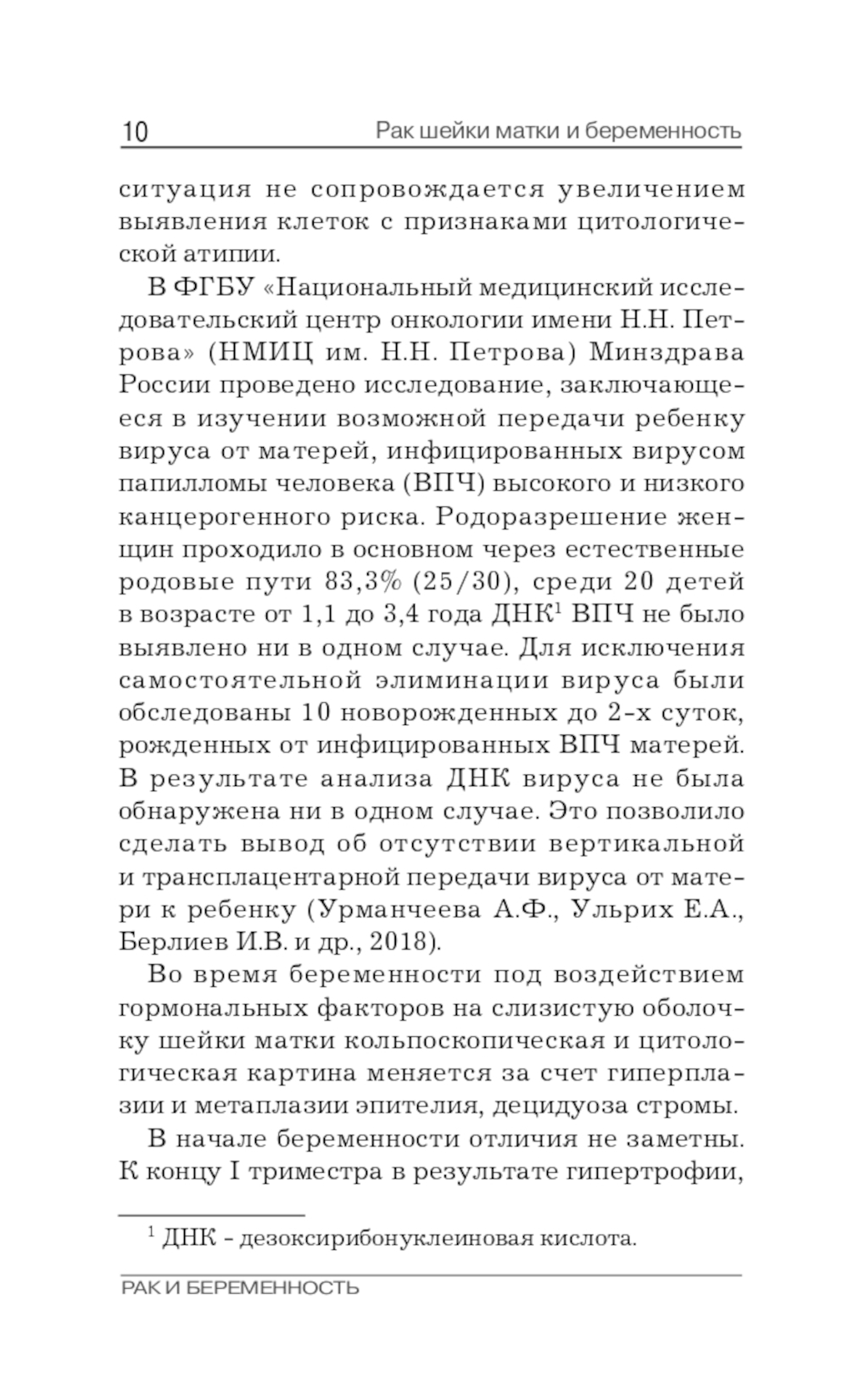 10 Рак шейки матки и беременность

ситуация не сопровождается увеличением выявления клеток с признаками цитологической атипии.

В ФГБУ «Национальный медицинский исследовательский центр онкологии имени Н.Н. Петрова» (НМИЦ им. Н.Н. Петрова) Минздрава России проведено исследование, заключающееся в изучении возможной передачи ребенку вируса от матерей, инфицированных вирусом папилломы человека (ВПЧ) высокого и низкого канцерогенного риска. Родоразрешение женщин проходило в основном через естественные родовые пути 83,3% (25/30), среди 20 детей в возрасте от 1,1 до 3,4 года ДНК$^1$ ВПЧ не было выявлено ни в одном случае. Для исключения самостоятельной элиминации вируса были обследованы 10 новорожденных до 2-х суток, рожденных от инфицированных ВПЧ матерей. В результате анализа ДНК вируса не была обнаружена ни в одном случае. Это позволило сделать вывод об отсутствии вертикальной и трансплацентарной передачи вируса от матери к ребенку (Урманчеева А.Ф., Ульрих Е.А., Берлиев И.В. и др., 2018).

Во время беременности под воздействием гормональных факторов на слизистую оболочку шейки матки кольпоскопическая и цитологическая картина меняется за счет гиперплазии и метаплазии эпителия, децидуоза стромы.

В начале беременности отличия не заметны. К концу I триместра в результате гипертрофии,

$^1$ ДНК - дезоксирибонуклеиновая кислота.

РАК И БЕРЕМЕННОСТЬ